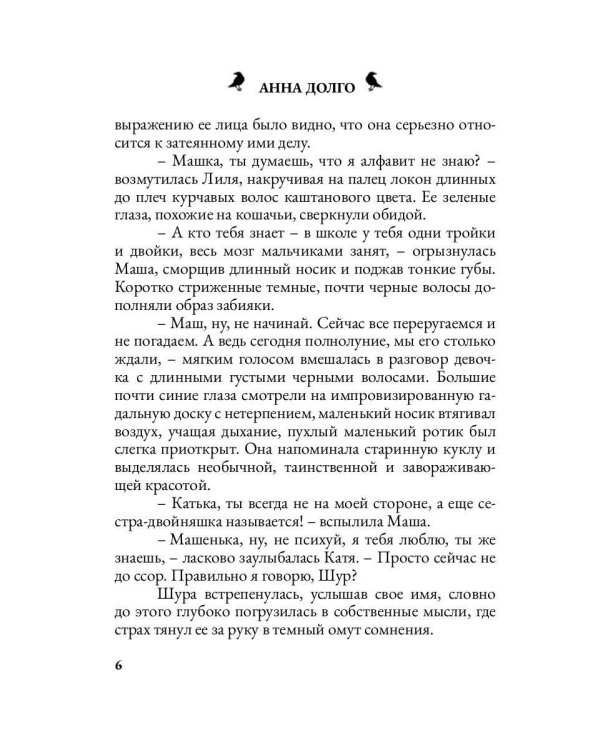 АННА ДОЛГО

выражению ее лица было видно, что она серьезно относится к затеянному ими делу.

– Машка, ты думаешь, что я алфавит не знаю? – возмутилась Лиля, накручивая на палец локон длинных до плеч курчавых волос каштанового цвета. Ее зеленые глаза, похожие на кошачьи, сверкнули обидой.

– А кто тебя знает – в школе у тебя одни тройки и двойки, весь мозг мальчиками занят, – огрызнулась Маша, сморщив длинный носик и поджав тонкие губы. Коротко стриженные темные, почти черные волосы дополняли образ забияки.

– Маш, ну, не начинай. Сейчас все переругаемся и не погадаем. А ведь сегодня полнолуние, мы его столько ждали, – мягким голосом вмешалась в разговор девочка с длинными густыми черными волосами. Большие почти синие глаза смотрели на импровизированную гадальную доску с нетерпением, маленький носик втягивал воздух, учащая дыхание, пухлый маленький ротик был слегка приоткрыт. Она напоминала старинную куклу и выделялась необычной, таинственной и завораживающей красотой.

– Катька, ты всегда не на моей стороне, а еще сестра-двойняшка называется! – вспылила Маша.

– Машенька, ну, не психуй, я тебя люблю, ты же знаешь, – ласково заулыбалась Катя. – Просто сейчас не до ссор. Правильно я говорю, Шур?

Шура встрепенулась, услышав свое имя, словно до этого глубоко погрузилась в собственные мысли, где страх тянул ее за руку в темный омут сомнения.

6